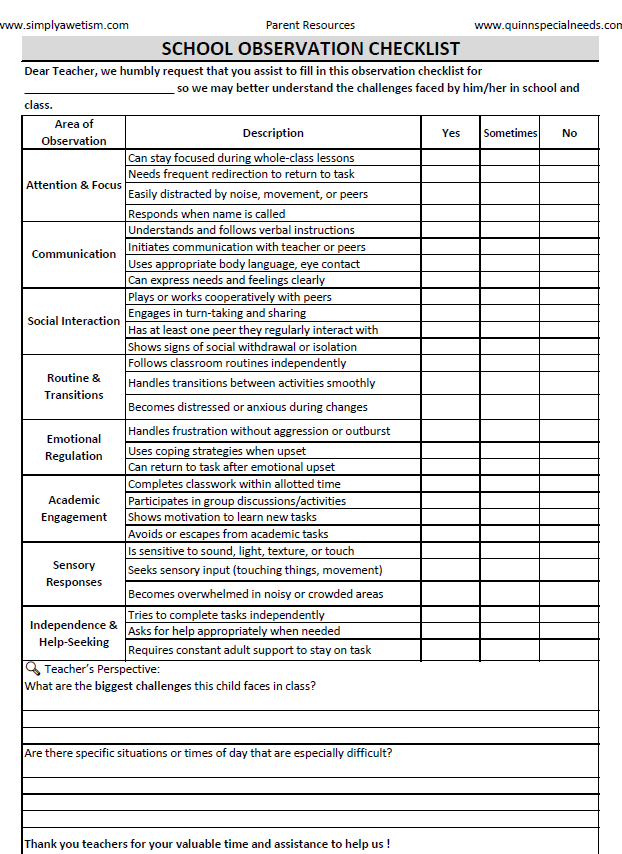 www.simplyawetism.com Parent Resources www.quinnspecialneeds.com

SCHOOL OBSERVATION CHECKLIST

Dear Teacher, we humbly request that you assist to fill in this observation checklist for ______________________ so we may better understand the challenges faced by him/her in school and class.

| Area of Observation | Description | Yes | Sometimes | No |
|---|---|---|---|---|
| Attention & Focus | Can stay focused during whole-class lessons | | | |
| | Needs frequent redirection to return to task | | | |
| | Easily distracted by noise, movement, or peers | | | |
| | Responds when name is called | | | |
| Communication | Understands and follows verbal instructions | | | |
| | Initiates communication with teacher or peers | | | |
| | Uses appropriate body language, eye contact | | | |
| | Can express needs and feelings clearly | | | |
| Social Interaction | Plays or works cooperatively with peers | | | |
| | Engages in turn-taking and sharing | | | |
| | Has at least one peer they regularly interact with | | | |
| | Shows signs of social withdrawal or isolation | | | |
| Routine & Transitions | Follows classroom routines independently | | | |
| | Handles transitions between activities smoothly | | | |
| | Becomes distressed or anxious during changes | | | |
| Emotional Regulation | Handles frustration without aggression or outburst | | | |
| | Uses coping strategies when upset | | | |
| | Can return to task after emotional upset | | | |
| Academic Engagement | Completes classwork within allotted time | | | |
| | Participates in group discussions/activities | | | |
| | Shows motivation to learn new tasks | | | |
| | Avoids or escapes from academic tasks | | | |
| Sensory Responses | Is sensitive to sound, light, texture, or touch | | | |
| | Seeks sensory input (touching things, movement) | | | |
| | Becomes overwhelmed in noisy or crowded areas | | | |
| Independence & Help-Seeking | Tries to complete tasks independently | | | |
| | Asks for help appropriately when needed | | | |
| | Requires constant adult support to stay on task | | | |

Teacher's Perspective:
What are the biggest challenges this child faces in class?

Are there specific situations or times of day that are especially difficult?

Thank you teachers for your valuable time and assistance to help us !